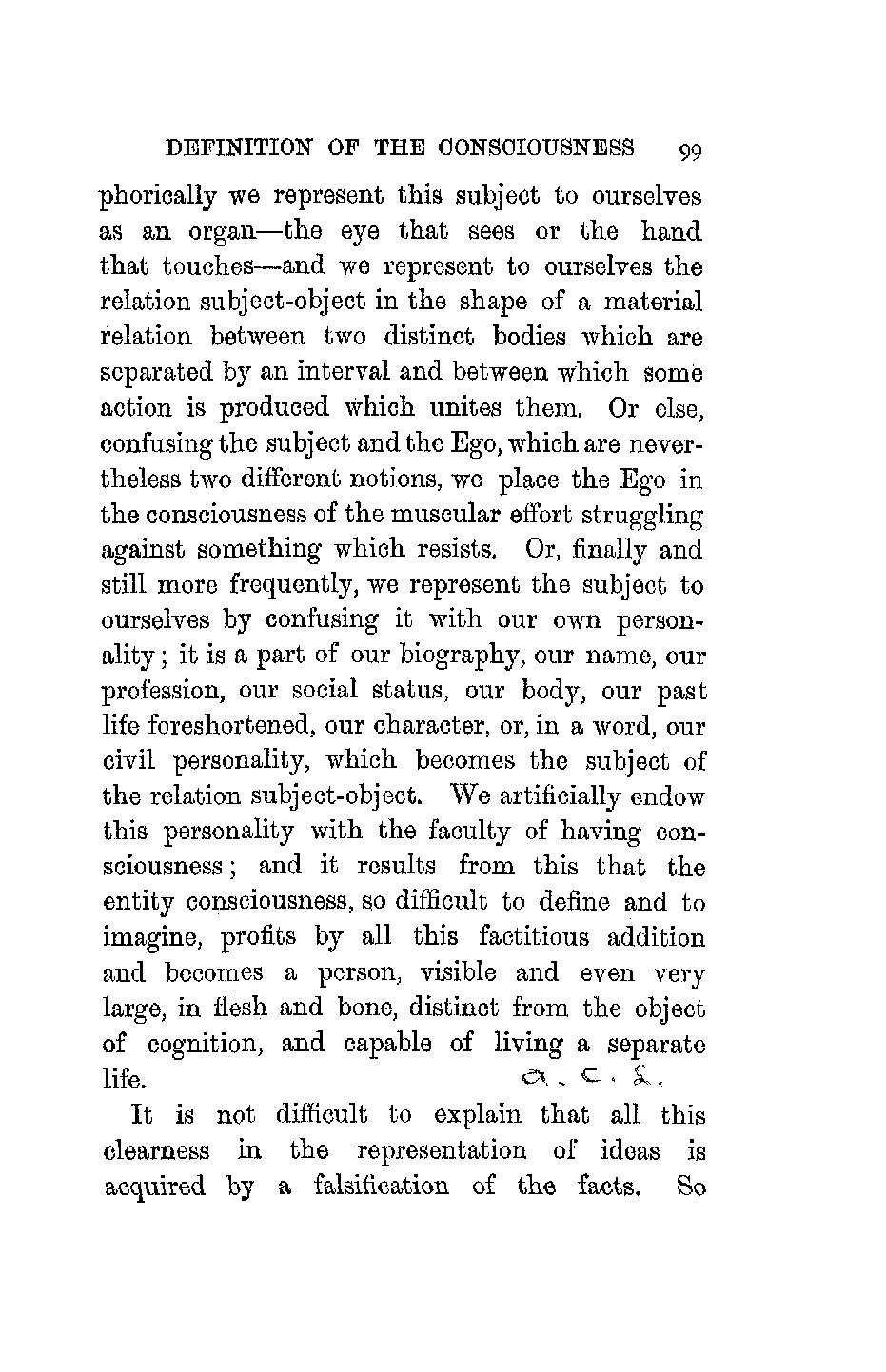 DEFINITION OF THE CONSCIOUSNESS 99

phorically we represent this subject to ourselves as an organ—the eye that sees or the hand that touches—and we represent to ourselves the relation subject-object in the shape of a material relation between two distinct bodies which are separated by an interval and between which some action is produced which unites them. Or else, confusing the subject and the Ego, which are nevertheless two different notions, we place the Ego in the consciousness of the muscular effort struggling against something which resists. Or, finally and still more frequently, we represent the subject to ourselves by confusing it with our own personality; it is a part of our biography, our name, our profession, our social status, our body, our past life foreshortened, our character, or, in a word, our civil personality, which becomes the subject of the relation subject-object. We artificially endow this personality with the faculty of having consciousness; and it results from this that the entity consciousness, so difficult to define and to imagine, profits by all this factitious addition and becomes a person, visible and even very large, in flesh and bone, distinct from the object of cognition, and capable of living a separate life. a. c. s.

It is not difficult to explain that all this clearness in the representation of ideas is acquired by a falsification of the facts. So